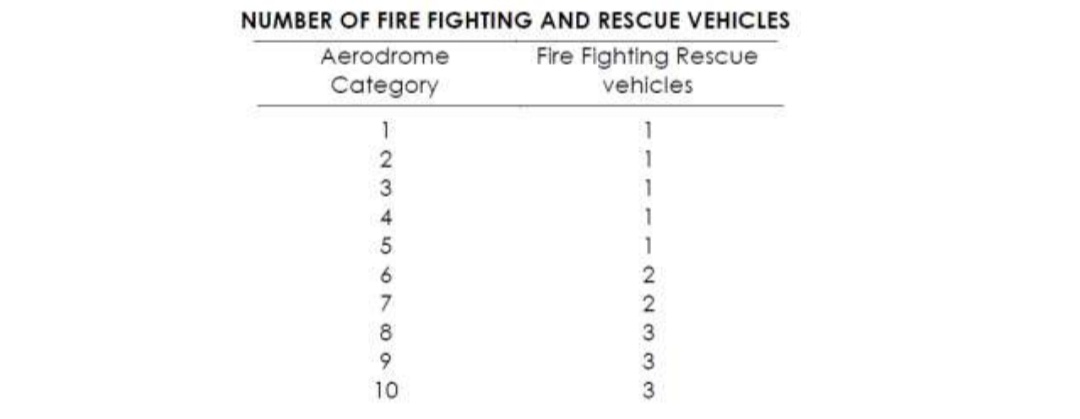 NUMBER OF FIRE FIGHTING AND RESCUE VEHICLES

| Aerodrome Category | Fire Fighting Rescue vehicles |
|---|---|
| 1 | 1 |
| 2 | 1 |
| 3 | 1 |
| 4 | 1 |
| 5 | 1 |
| 6 | 2 |
| 7 | 2 |
| 8 | 3 |
| 9 | 3 |
| 10 | 3 |